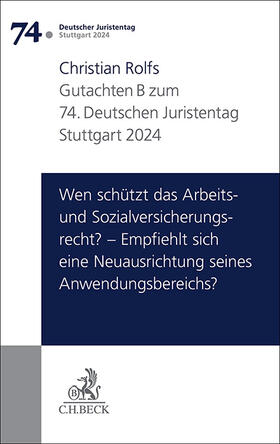 74. Deutscher Juristentag
Stuttgart 2024

Christian Rolfs
Gutachten B zum
74. Deutschen Juristentag
Stuttgart 2024

Wen schützt das Arbeits- und Sozialversicherungsrecht? – Empfiehlt sich eine Neuausrichtung seines Anwendungsbereichs?

B
C.H.BECK